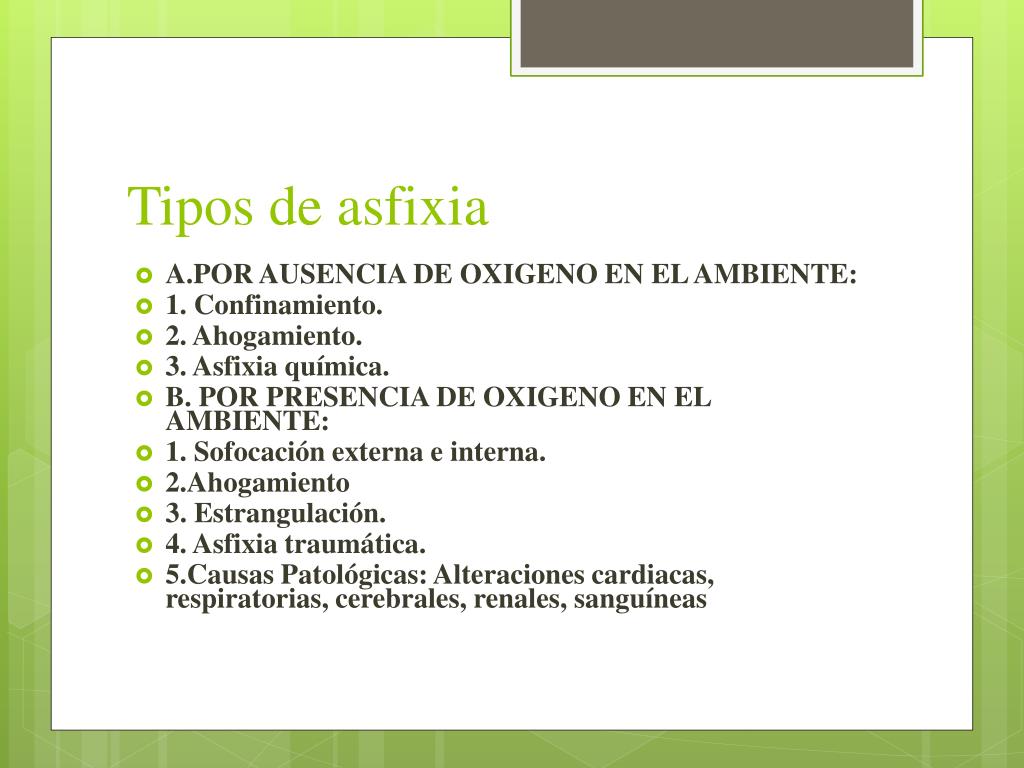 Tipos de asfixia

A.POR AUSENCIA DE OXIGENO EN EL AMBIENTE:
1. Confinamiento.
2. Ahogamiento.
3. Asfixia química.
B. POR PRESENCIA DE OXIGENO EN EL AMBIENTE:
1. Sofocación externa e interna.
2.Ahogamiento
3. Estrangulación.
4. Asfixia traumática.
5.Causas Patológicas: Alteraciones cardiacas, respiratorias, cerebrales, renales, sanguíneas